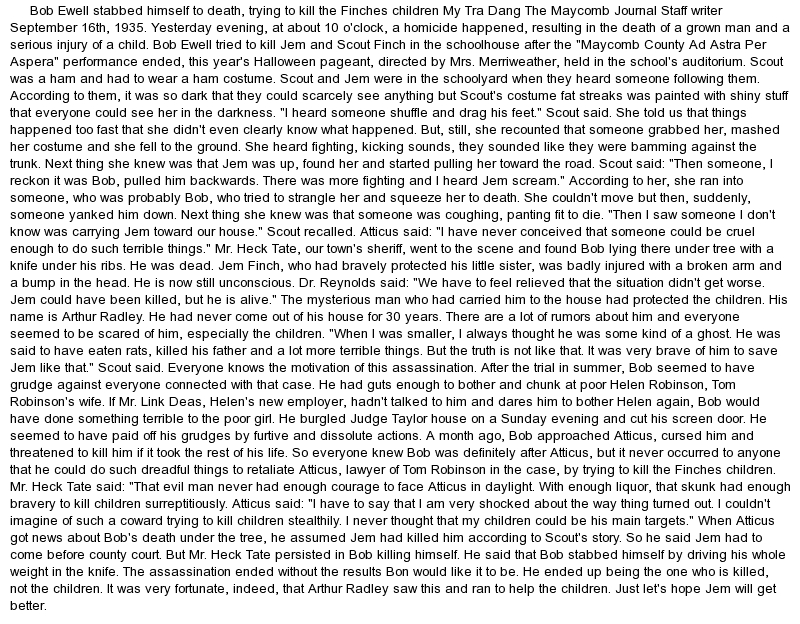 Bob Ewell stabbed himself to death, trying to kill the Finches children My Tra Dang The Maycomb Journal Staff writer September 16th, 1935. Yesterday evening, at about 10 o'clock, a homicide happened, resulting in the death of a grown man and a serious injury of a child. Bob Ewell tried to kill Jem and Scout Finch in the schoolhouse after the "Maycomb County Ad Astra Per Aspera" performance ended, this year's Halloween pageant, directed by Mrs. Merriweather, held in the school's auditorium. Scout was a ham and had to wear a ham costume. Scout and Jem were in the schoolyard when they heard someone following them. According to them, it was so dark that they could scarcely see anything but Scout's costume fat streaks was painted with shiny stuff that everyone could see her in the darkness. "I heard someone shuffle and drag his feet." Scout said. She told us that things happened too fast that she didn't even clearly know what happened. But, still, she recounted that someone grabbed her, mashed her costume and she fell to the ground. She heard fighting, kicking sounds, they sounded like they were bamming against the trunk. Next thing she knew was that Jem was up, found her and started pulling her toward the road. Scout said: "Then someone, I reckon it was Bob, pulled him backwards. There was more fighting and I heard Jem scream." According to her, she ran into someone, who was probably Bob, who tried to strangle her and squeeze her to death. She couldn't move but then, suddenly, someone yanked him down. Next thing she knew was that someone was coughing, panting fit to die. "Then I saw someone I don't know was carrying Jem toward our house." Scout recalled. Atticus said: "I have never conceived that someone could be cruel enough to do such terrible things." Mr. Heck Tate, our town's sheriff, went to the scene and found Bob lying there under tree with a knife under his ribs. He was dead. Jem Finch, who had bravely protected his little sister, was badly injured with a broken arm and a bump in the head. He is now still unconscious. Dr. Reynolds said: "We have to feel relieved that the situation didn't get worse. Jem could have been killed, but he is alive." The mysterious man who had carried him to the house had protected the children. His name is Arthur Radley. He had never come out of his house for 30 years. There are a lot of rumors about him and everyone seemed to be scared of him, especially the children. "When I was smaller, I always thought he was some kind of a ghost. He was said to have eaten rats, killed his father and a lot more terrible things. But the truth is not like that. It was very brave of him to save Jem like that." Scout said. Everyone knows the motivation of this assassination. After the trial in summer, Bob seemed to have grudge against everyone connected with that case. He had guts enough to bother and chunk at poor Helen Robinson, Tom Robinson's wife. If Mr. Link Deas, Helen's new employer, hadn't talked to him and dares him to bother Helen again, Bob would have done something terrible to the poor girl. He burgled Judge Taylor house on a Sunday evening and cut his screen door. He seemed to have paid off his grudges by furtive and dissolute actions. A month ago, Bob approached Atticus, cursed him and threatened to kill him if it took the rest of his life. So everyone knew Bob was definitely after Atticus, but it never occurred to anyone that he could do such dreadful things to retaliate Atticus, lawyer of Tom Robinson in the case, by trying to kill the Finches children. Mr. Heck Tate said: "That evil man never had enough courage to face Atticus in daylight. With enough liquor, that skunk had enough bravery to kill children surreptitiously. Atticus said: "I have to say that I am very shocked about the way thing turned out. I couldn't imagine of such a coward trying to kill children stealthily. I never thought that my children could be his main targets." When Atticus got news about Bob's death under the tree, he assumed Jem had killed him according to Scout's story. So he said Jem had to come before county court. But Mr. Heck Tate persisted in Bob killing himself. He said that Bob stabbed himself by driving his whole weight in the knife. The assassination ended without the results Bon would like it to be. He ended up being the one who is killed, not the children. It was very fortunate, indeed, that Arthur Radley saw this and ran to help the children. Just let's hope Jem will get better.